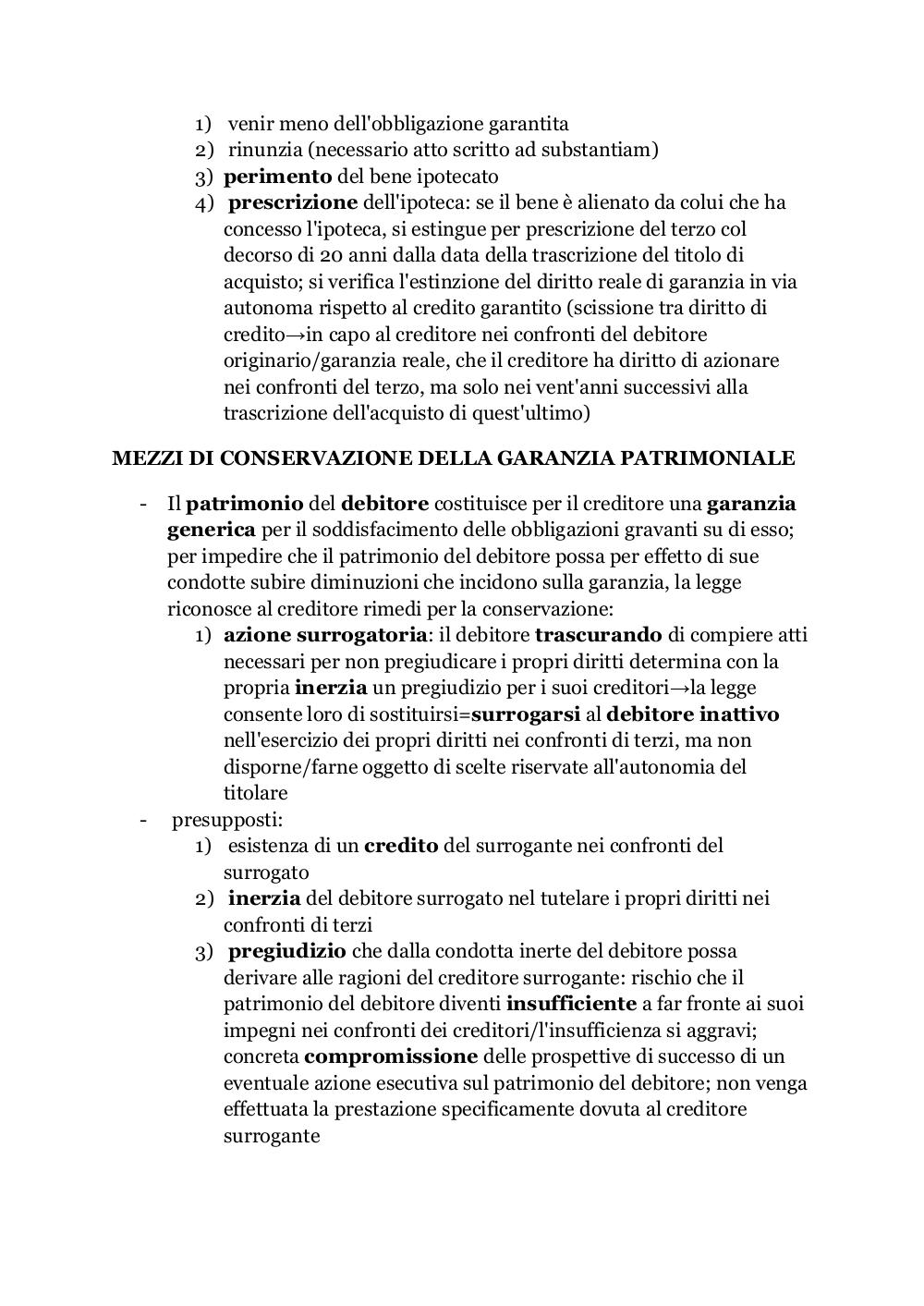 1) venir meno dell'obbligazione garantita
2) rinunzia (necessario atto scritto ad substantiam)
3) perimento del bene ipotecato
4) prescrizione dell'ipoteca: se il bene è alienato da colui che ha concesso l'ipoteca, si estingue per prescrizione del terzo col decorso di 20 anni dalla data della trascrizione del titolo di acquisto; si verifica l'estinzione del diritto reale di garanzia in via autonoma rispetto al credito garantito (scissione tra diritto di credito→in capo al creditore nei confronti del debitore originario/garanzia reale, che il creditore ha diritto di azionare nei confronti del terzo, ma solo nei vent'anni successivi alla trascrizione dell'acquisto di quest'ultimo)

MEZZI DI CONSERVAZIONE DELLA GARANZIA PATRIMONIALE

- Il patrimonio del debitore costituisce per il creditore una garanzia generica per il soddisfacimento delle obbligazioni gravanti su di esso; per impedire che il patrimonio del debitore possa per effetto di sue condotte subire diminuzioni che incidono sulla garanzia, la legge riconosce al creditore rimedi per la conservazione:
1) azione surrogatoria: il debitore trascurando di compiere atti necessari per non pregiudicare i propri diritti determina con la propria inerzia un pregiudizio per i suoi creditori→la legge consente loro di sostituirsi=surrogarsi al debitore inattivo nell'esercizio dei propri diritti nei confronti di terzi, ma non disporne/farne oggetto di scelte riservate all'autonomia del titolare
- presupposti:
1) esistenza di un credito del surrogante nei confronti del surrogato
2) inerzia del debitore surrogato nel tutelare i propri diritti nei confronti di terzi
3) pregiudizio che dalla condotta inerte del debitore possa derivare alle ragioni del creditore surrogante: rischio che il patrimonio del debitore diventi insufficiente a far fronte ai suoi impegni nei confronti dei creditori/l'insufficienza si aggravi; concreta compromissione delle prospettive di successo di un eventuale azione esecutiva sul patrimonio del debitore; non venga effettuata la prestazione specificamente dovuta al creditore surrogante